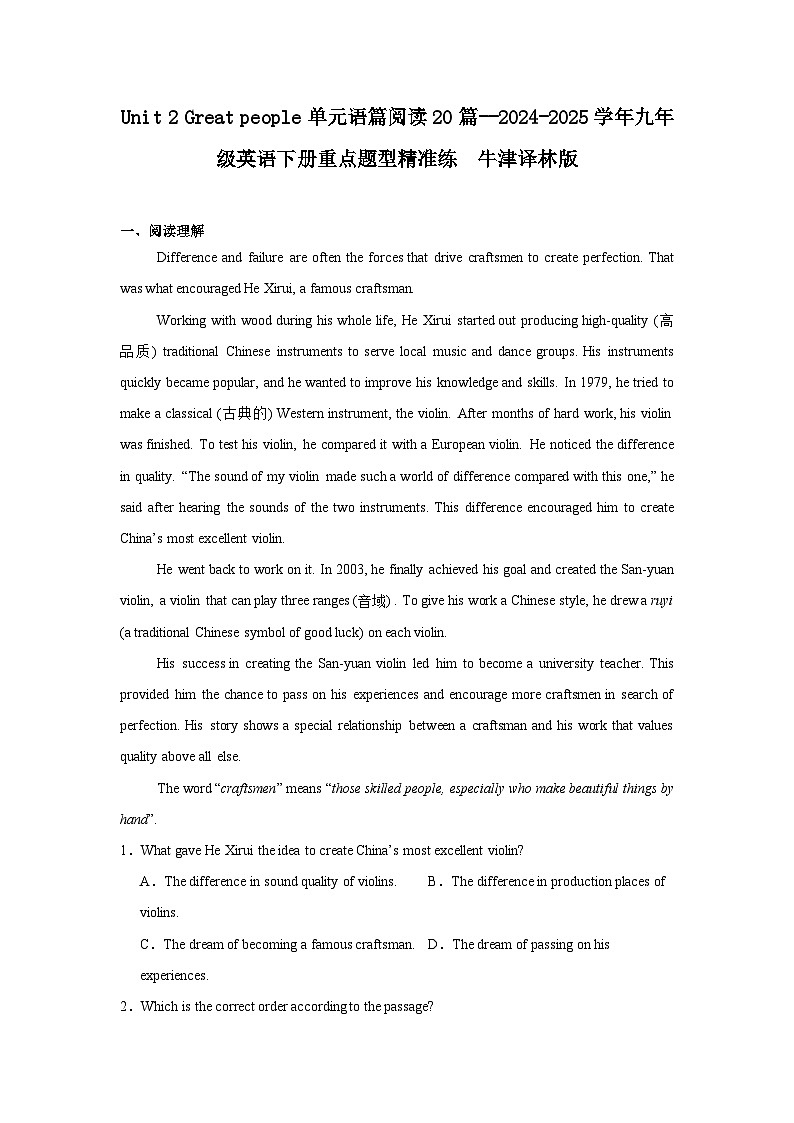 Unit 2 Great people 单元语篇阅读 20 篇—2024-2025 学年九年级英语下册重点题型精准练 牛津译林版

一、阅读理解

Difference and failure are often the forces that drive craftsmen to create perfection. That was what encouraged He Xirui, a famous craftsman.

Working with wood during his whole life, He Xirui started out producing high-quality (高品质) traditional Chinese instruments to serve local music and dance groups. His instruments quickly became popular, and he wanted to improve his knowledge and skills. In 1979, he tried to make a classical (古典的) Western instrument, the violin. After months of hard work, his violin was finished. To test his violin, he compared it with a European violin. He noticed the difference in quality. "The sound of my violin made such a world of difference compared with this one," he said after hearing the sounds of the two instruments. This difference encouraged him to create China's most excellent violin.

He went back to work on it. In 2003, he finally achieved his goal and created the San-yuan violin, a violin that can play three ranges (音域). To give his work a Chinese style, he drew a ruyi (a traditional Chinese symbol of good luck) on each violin.

His success in creating the San-yuan violin led him to become a university teacher. This provided him the chance to pass on his experiences and encourage more craftsmen in search of perfection. His story shows a special relationship between a craftsman and his work that values quality above all else.

The word "craftsmen" means "those skilled people, especially who make beautiful things by hand".

1. What gave He Xirui the idea to create China's most excellent violin?

A. The difference in sound quality of violins. B. The difference in production places of violins.

C. The dream of becoming a famous craftsman. D. The dream of passing on his experiences.

2. Which is the correct order according to the passage?